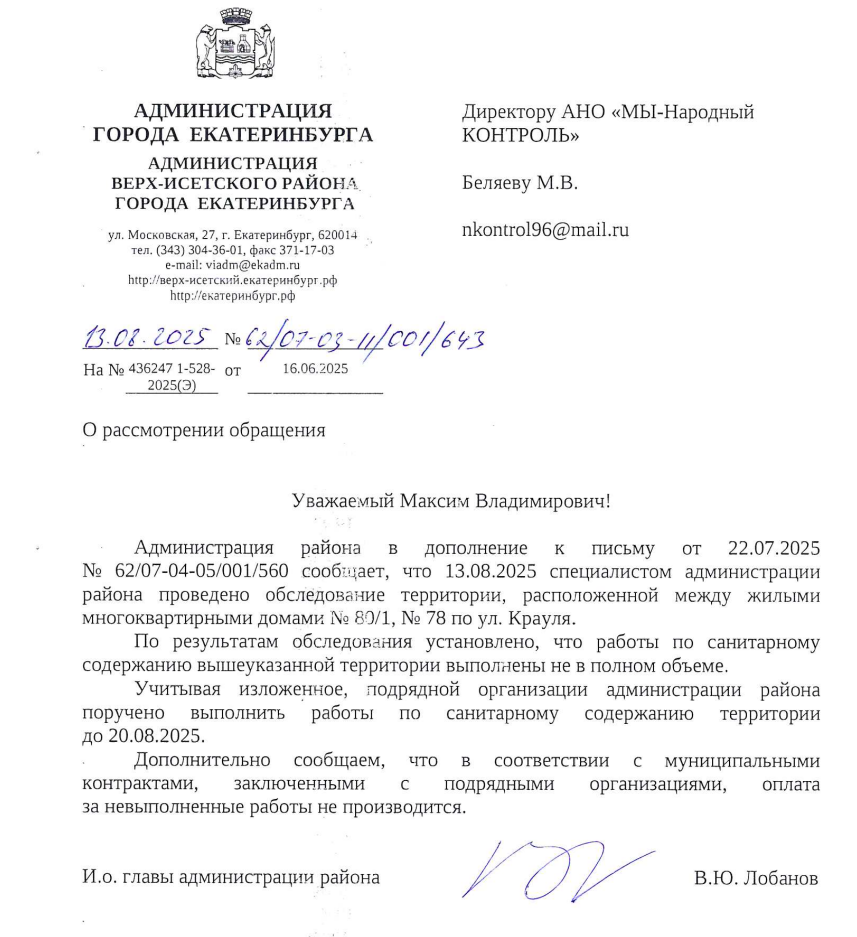 АДМИНИСТРАЦИЯ ГОРОДА ЕКАТЕРИНБУРГА

АДМИНИСТРАЦИЯ ВЕРХ-ИСЕТСКОГО РАЙОНА ГОРОДА ЕКАТЕРИНБУРГА

ул. Московская, 27, г. Екатеринбург, 620014
тел. (343) 304-36-01, факс 371-17-03
e-mail: viadm@ekadm.ru
http://верх-исетский.екатеринбург.рф
http://екатеринбург.рф

13.08.2025 № 62/07-03-11/001/643

На № 436247 1-528-2025(Э) от 16.06.2025

Директору АНО «МЫ-Народный КОНТРОЛЬ»

Беляеву М.В.

nkontrol96@mail.ru

О рассмотрении обращения

Уважаемый Максим Владимирович!

Администрация района в дополнение к письму от 22.07.2025 № 62/07-04-05/001/560 сообщает, что 13.08.2025 специалистом администрации района проведено обследование территории, расположенной между жилыми многоквартирными домами № 80/1, № 78 по ул. Крауля.

По результатам обследования установлено, что работы по санитарному содержанию вышеуказанной территории выполнены не в полном объеме.

Учитывая изложенное, подрядной организации администрации района поручено выполнить работы по санитарному содержанию территории до 20.08.2025.

Дополнительно сообщаем, что в соответствии с муниципальными контрактами, заключенными с подрядными организациями, оплата за невыполненные работы не производится.

И.о. главы администрации района

В.Ю. Лобанов